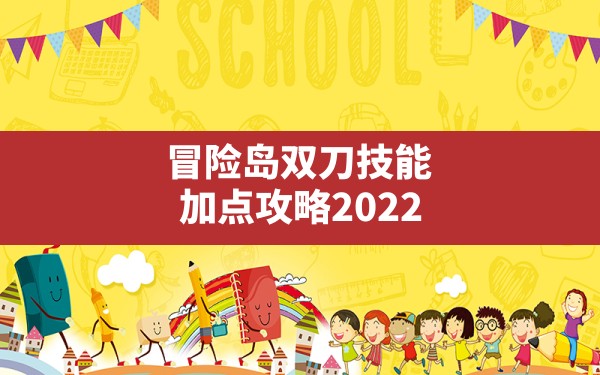 SCHOOL

冒险岛双刀技能
加点攻略2022